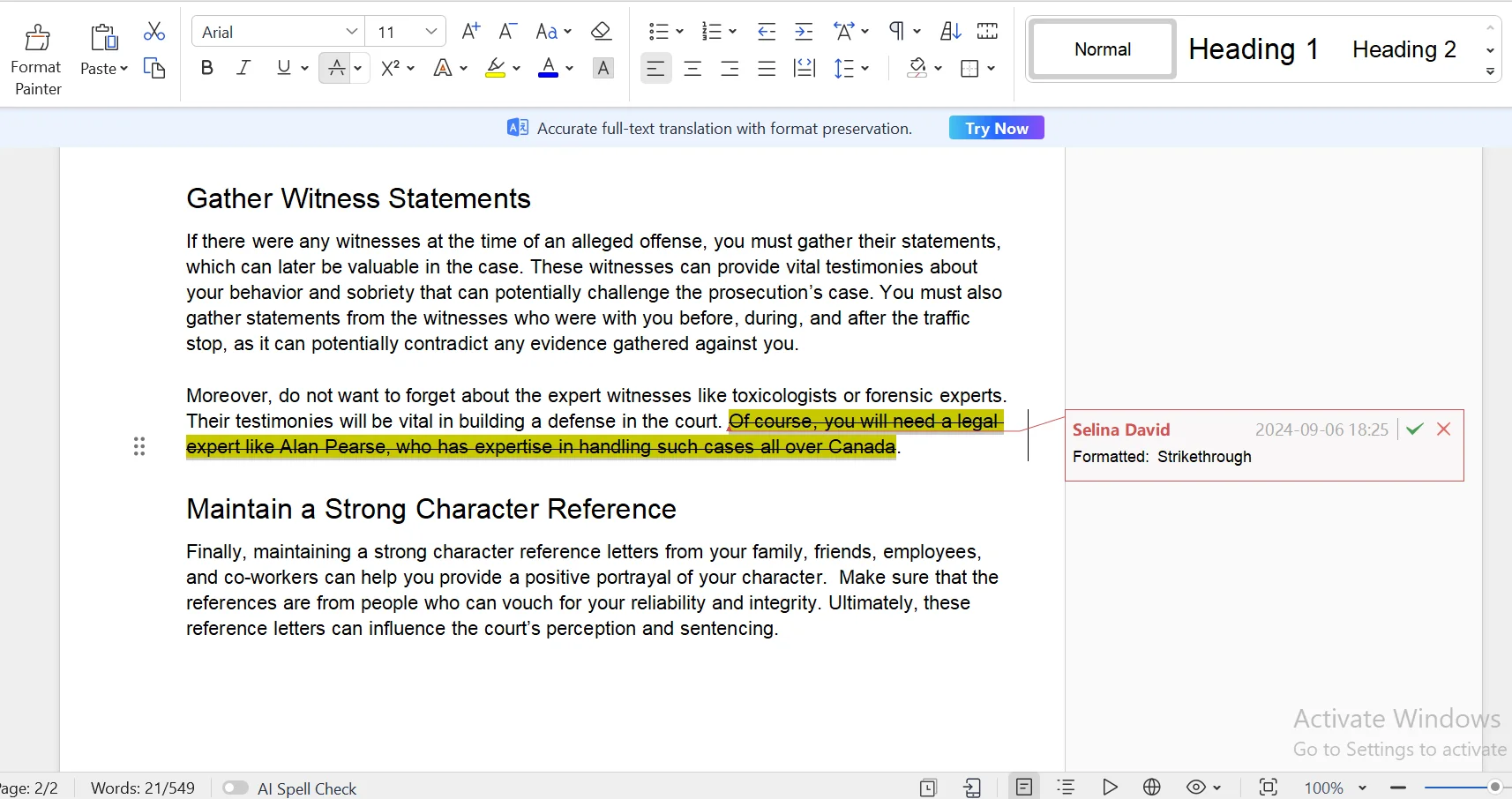 Format Painter

Paste

Arial

11

Normal

Heading 1

Heading 2

Accurate full-text translation with format preservation.

Try Now

Gather Witness Statements

If there were any witnesses at the time of an alleged offense, you must gather their statements, which can later be valuable in the case. These witnesses can provide vital testimonies about your behavior and sobriety that can potentially challenge the prosecution's case. You must also gather statements from the witnesses who were with you before, during, and after the traffic stop, as it can potentially contradict any evidence gathered against you.

Moreover, do not want to forget about the expert witnesses like toxicologists or forensic experts. Their testimonies will be vital in building a defense in the court. Of course, you will need a legal expert like Alan Pearse, who has expertise in handling such cases all over Canada.

Selina David 2024-09-06 18:25

Formatted: Strikethrough

Maintain a Strong Character Reference

Finally, maintaining a strong character reference letters from your family, friends, employees, and co-workers can help you provide a positive portrayal of your character. Make sure that the references are from people who can vouch for your reliability and integrity. Ultimately, these reference letters can influence the court's perception and sentencing.

Activate Windows

Go to Settings to activate

age: 2/2

Words: 21/549

AI Spell Check

100%